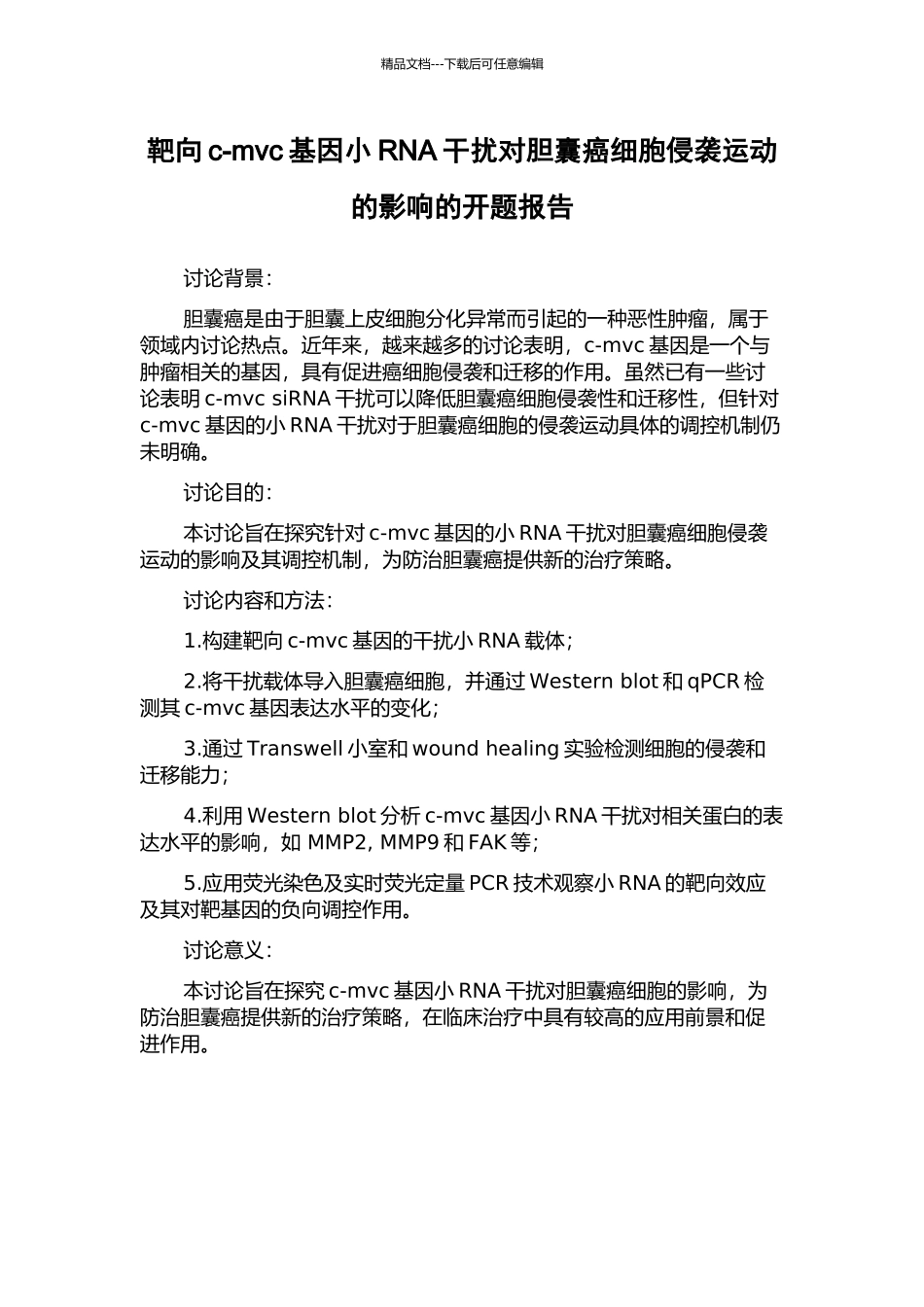 精品文档---下载后可任意编辑

靶向 c-mvc 基因小 RNA 干扰对胆囊癌细胞侵袭运动的影响的开题报告

讨论背景：

胆囊癌是由于胆囊上皮细胞分化异常而引起的一种恶性肿瘤，属于领域内讨论热点。近年来，越来越多的讨论表明，c-mvc 基因是一个与肿瘤相关的基因，具有促进癌细胞侵袭和迁移的作用。虽然已有一些讨论表明 c-mvc siRNA 干扰可以降低胆囊癌细胞侵袭性和迁移性，但针对 c-mvc 基因的小 RNA 干扰对于胆囊癌细胞的侵袭运动具体的调控机制仍未明确。

讨论目的：

本讨论旨在探究针对 c-mvc 基因的小 RNA 干扰对胆囊癌细胞侵袭运动的影响及其调控机制，为防治胆囊癌提供新的治疗策略。

讨论内容和方法：

1.构建靶向 c-mvc 基因的干扰小 RNA 载体；

2.将干扰载体导入胆囊癌细胞，并通过 Western blot 和 qPCR 检测其 c-mvc 基因表达水平的变化；

3.通过 Transwell 小室和 wound healing 实验检测细胞的侵袭和迁移能力；

4.利用 Western blot 分析 c-mvc 基因小 RNA 干扰对相关蛋白的表达水平的影响，如 MMP2, MMP9 和 FAK 等；

5.应用荧光染色及实时荧光定量 PCR 技术观察小 RNA 的靶向效应及其对靶基因的负向调控作用。

讨论意义：

本讨论旨在探究 c-mvc 基因小 RNA 干扰对胆囊癌细胞的影响，为防治胆囊癌提供新的治疗策略，在临床治疗中具有较高的应用前景和促进作用。